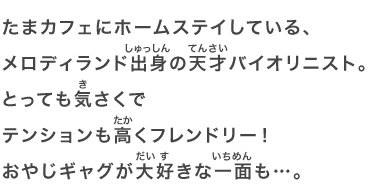 たまカフェにホームステイしている、

メロディランド出身(しゅっしん)の天才(てんさい)バイオリニスト。

とっても気(き)さくで

テンションも高(たか)くフレンドリー！

おやじギャグが大好(だいす)きな一面(いちめん)も…。